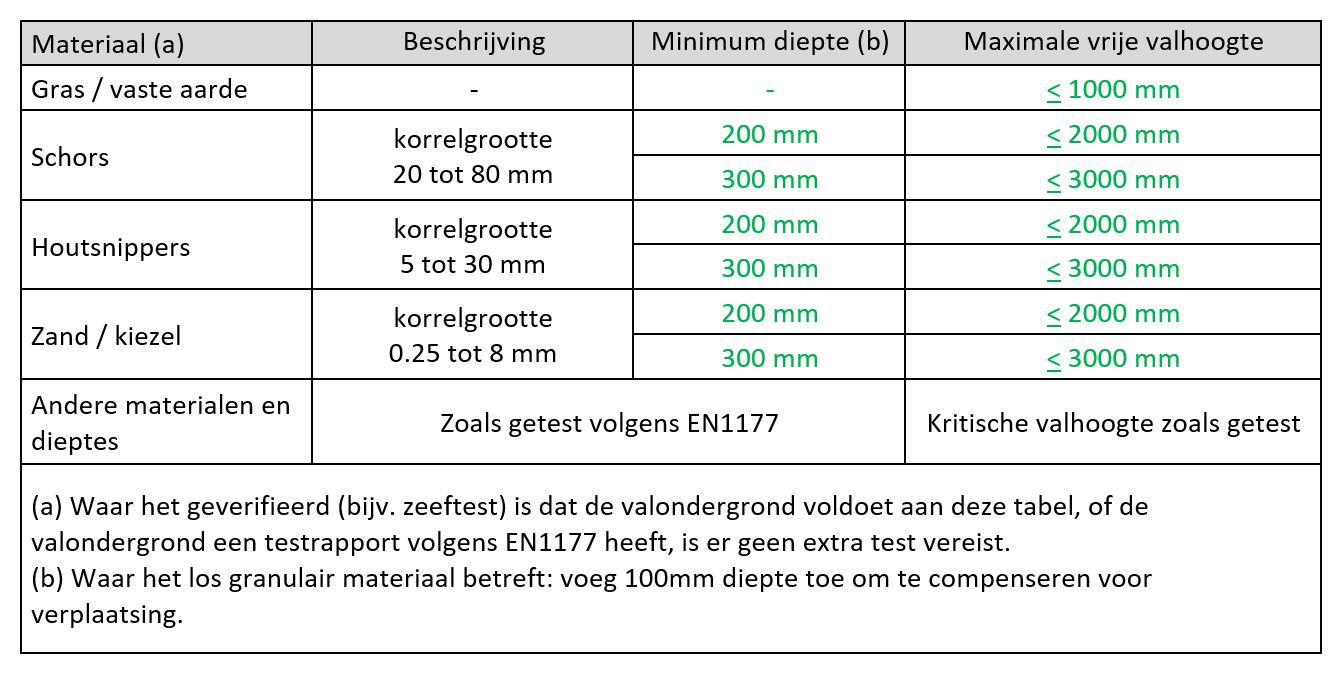 | Materiaal (a) | Beschrijving | Minimum diepte (b) | Maximale vrije valhoogte |
|---|---|---|---|
| Gras / vaste aarde | - | - | ≤ 1000 mm |
| Schors | korrelgrootte 20 tot 80 mm | 200 mm | ≤ 2000 mm |
| | | 300 mm | ≤ 3000 mm |
| Houtsnippers | korrelgrootte 5 tot 30 mm | 200 mm | ≤ 2000 mm |
| | | 300 mm | ≤ 3000 mm |
| Zand / kiezel | korrelgrootte 0.25 tot 8 mm | 200 mm | ≤ 2000 mm |
| | | 300 mm | ≤ 3000 mm |
| Andere materialen en dieptes | Zoals getest volgens EN1177 | | Kritische valhoogte zoals getest |

(a) Waar het geverifieerd (bijv. zeeftest) is dat de valondergrond voldoet aan deze tabel, of de valondergrond een testrapport volgens EN1177 heeft, is er geen extra test vereist.
(b) Waar het los granulair materiaal betreft: voeg 100mm diepte toe om te compenseren voor verplaatsing.